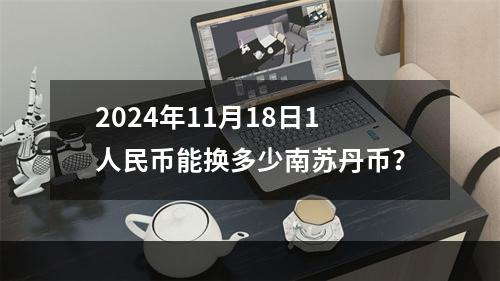 2024年11月18日1人民币能换多少南苏丹币?